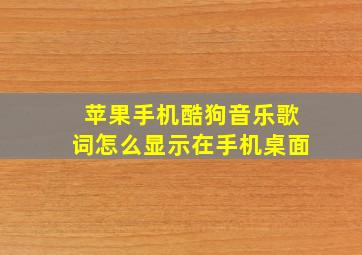 苹果手机酷狗音乐歌词怎么显示在手机桌面